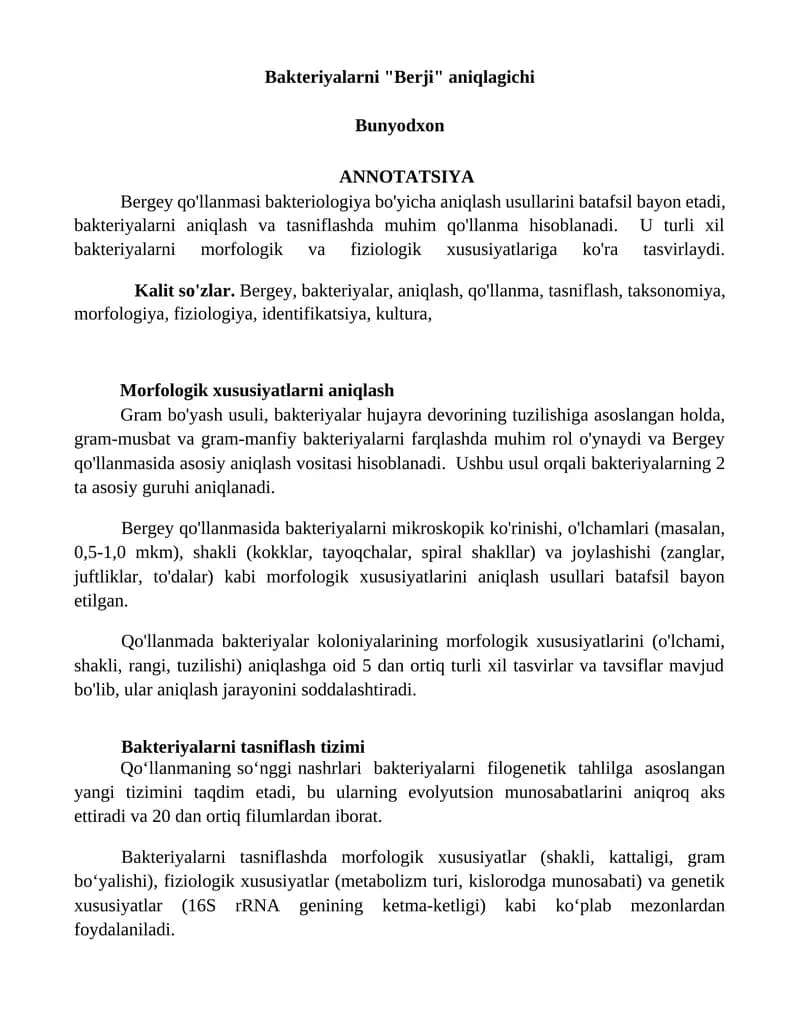 Bakteriyalarni "Berji" aniqlagichi

Bunyodxon

ANNOTATSIYA

Bergey qo'llanmasi bakteriologiya bo'yicha aniqlash usullarini batafsil bayon etadi, bakteriyalarni aniqlash va tasniflashda muhim qo'llanma hisoblanadi. U turli xil bakteriyalarni morfologik va fiziologik xususiyatlariga ko'ra tasvirlaydi.

Kalit so'zlar. Bergey, bakteriyalar, aniqlash, qo'llanma, tasniflash, taksonomiya, morfologiya, fiziologiya, identifikatsiya, kultura,

Morfologik xususiyatlarni aniqlash

Gram bo'yash usuli, bakteriyalar hujayra devorining tuzilishiga asoslangan holda, gram-musbat va gram-manfiy bakteriyalarni farqlashda muhim rol o'ynaydi va Bergey qo'llanmasida asosiy aniqlash vositasi hisoblanadi. Ushbu usul orqali bakteriyalarning 2 ta asosiy guruhi aniqlanadi.

Bergey qo'llanmasida bakteriyalarni mikroskopik ko'rinishi, o'lchamlari (masalan, 0,5-1,0 mkm), shakli (kokklar, tayoqchalar, spiral shakllar) va joylashishi (zanglar, juftliklar, to'dalar) kabi morfologik xususiyatlarini aniqlash usullari batafsil bayon etilgan.

Qo'llanmada bakteriyalar koloniyalarining morfologik xususiyatlarini (o'lchami, shakli, rangi, tuzilishi) aniqlashga oid 5 dan ortiq turli xil tasvirlar va tavsiflar mavjud bo'lib, ular aniqlash jarayonini soddalashtiradi.

Bakteriyalarni tasniflash tizimi

Qo‘llanmaning so‘nggi nashrlari bakteriyalarni filogenetik tahlilga asoslangan yangi tizimini taqdim etadi, bu ularning evolyutsion munosabatlarini aniqroq aks ettiradi va 20 dan ortiq filumlardan iborat.

Bakteriyalarni tasniflashda morfologik xususiyatlar (shakli, kattaligi, gram bo‘yalishi), fiziologik xususiyatlar (metabolizm turi, kislorodga munosabati) va genetik xususiyatlar (16S rRNA genining ketma-ketligi) kabi ko‘plab mezonlardan foydalaniladi.